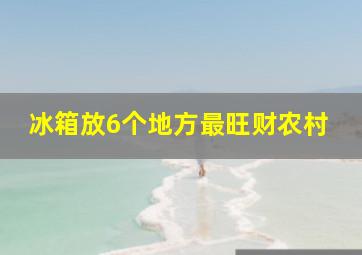 冰箱放6个地方最旺财农村